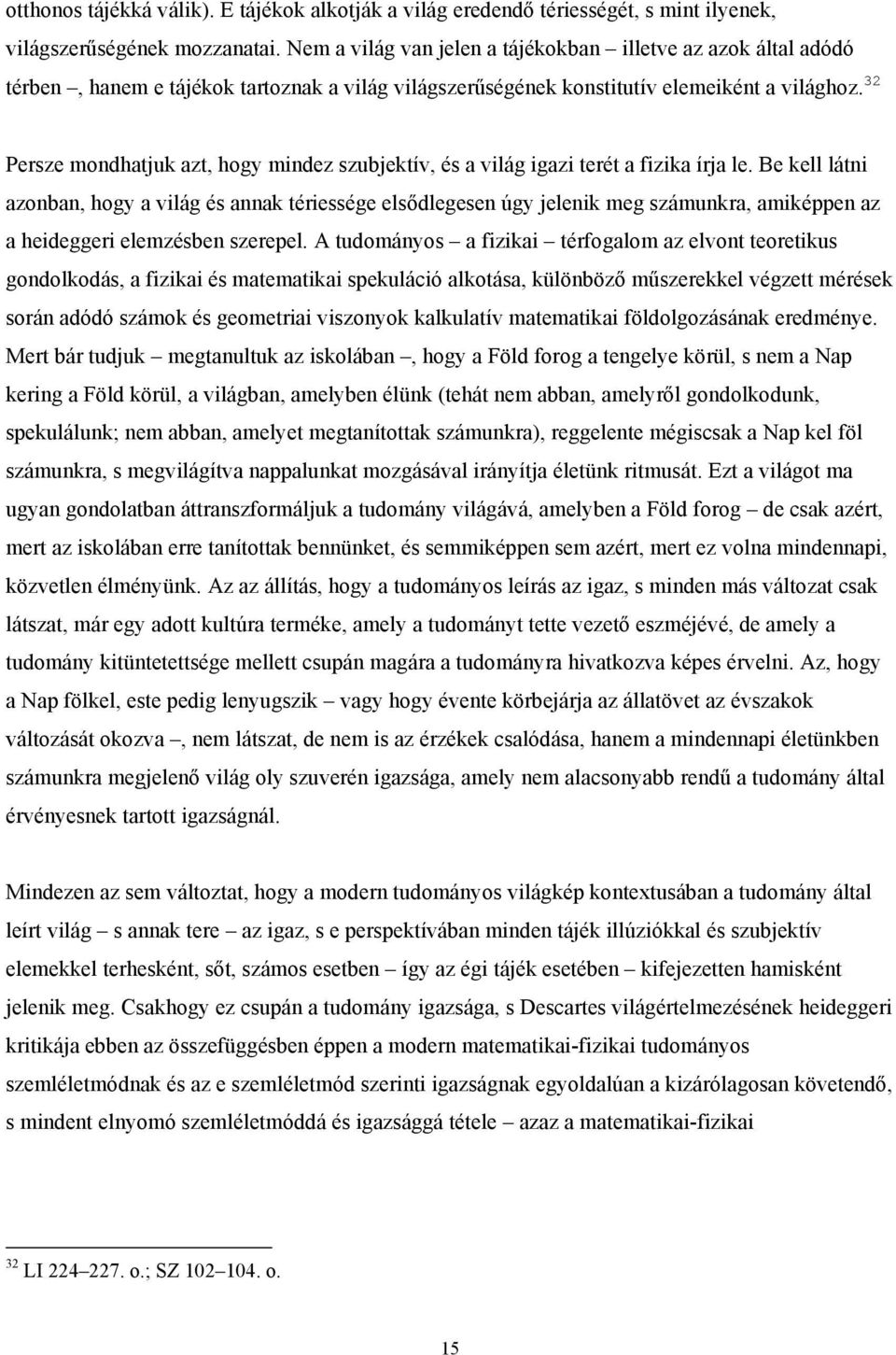 otthonos tájékká válik). E tájékok alkotják a világ eredendő tériességét, s mint ilyenek, világszerűségének mozzanatai. Nem a világ van jelen a tájékokban – illetve az azok által adódó térben –, hanem e tájékok tartoznak a világ világszerűségének konstitutív elemeiként a világhoz.$^{32}$

Persze mondhatjuk azt, hogy mindez szubjektív, és a világ igazi terét a fizika írja le. Be kell látni azonban, hogy a világ és annak tériessége elsődlegesen úgy jelenik meg számunkra, amiképpen az a heideggeri elemzésben szerepel. A tudományos – a fizikai – térfogalom az elvont teoretikus gondolkodás, a fizikai és matematikai spekuláció alkotása, különböző műszerekkel végzett mérések során adódó számok és geometriai viszonyok kalkulatív matematikai földolgozásának eredménye. Mert bár tudjuk – megtanultuk az iskolában –, hogy a Föld forog a tengelye körül, s nem a Nap kering a Föld körül, a világban, amelyben élünk (tehát nem abban, amelyről gondolkodunk, spekulálunk; nem abban, amelyet megtanítottak számunkra), reggelente mégiscsak a Nap kel föl számunkra, s megvilágítva nappalunkat mozgásával irányítja életünk ritmusát. Ezt a világot ma ugyan gondolatban áttranszformáljuk a tudomány világává, amelyben a Föld forog – de csak azért, mert az iskolában erre tanítottak bennünket, és semmiképpen sem azért, mert ez volna mindennapi, közvetlen élményünk. Az az állítás, hogy a tudományos leírás az igaz, s minden más változat csak látszat, már egy adott kultúra terméke, amely a tudományt tette vezető eszméjévé, de amely a tudomány kitüntetettsége mellett csupán magára a tudományra hivatkozva képes érvelni. Az, hogy a Nap fölkel, este pedig lenyugszik – vagy hogy évente körbejárja az állatövet az évszakok változását okozva –, nem látszat, de nem is az érzékek csalódása, hanem a mindennapi életünkben számunkra megjelenő világ oly szuverén igazsága, amely nem alacsonyabb rendű a tudomány által érvényesnek tartott igazságnál.

Mindezen az sem változtat, hogy a modern tudományos világkép kontextusában a tudomány által leírt világ – s annak tere – az igaz, s e perspektívában minden tájék illúziókkal és szubjektív elemekkel terhesként, sőt, számos esetben – így az égi tájék esetében – kifejezetten hamisként jelenik meg. Csakhogy ez csupán a tudomány igazsága, s Descartes világértelmezésének heideggeri kritikája ebben az összefüggésben éppen a modern matematikai-fizikai tudományos szemléletmódnak és az e szemléletmód szerinti igazságnak egyoldalúan a kizárólagosan követendő, s mindent elnyomó szemléletmóddá és igazsággá tétele – azaz a matematikai-fizikai

$^{32}$ LI 224–227. o.; SZ 102–104. o.

15